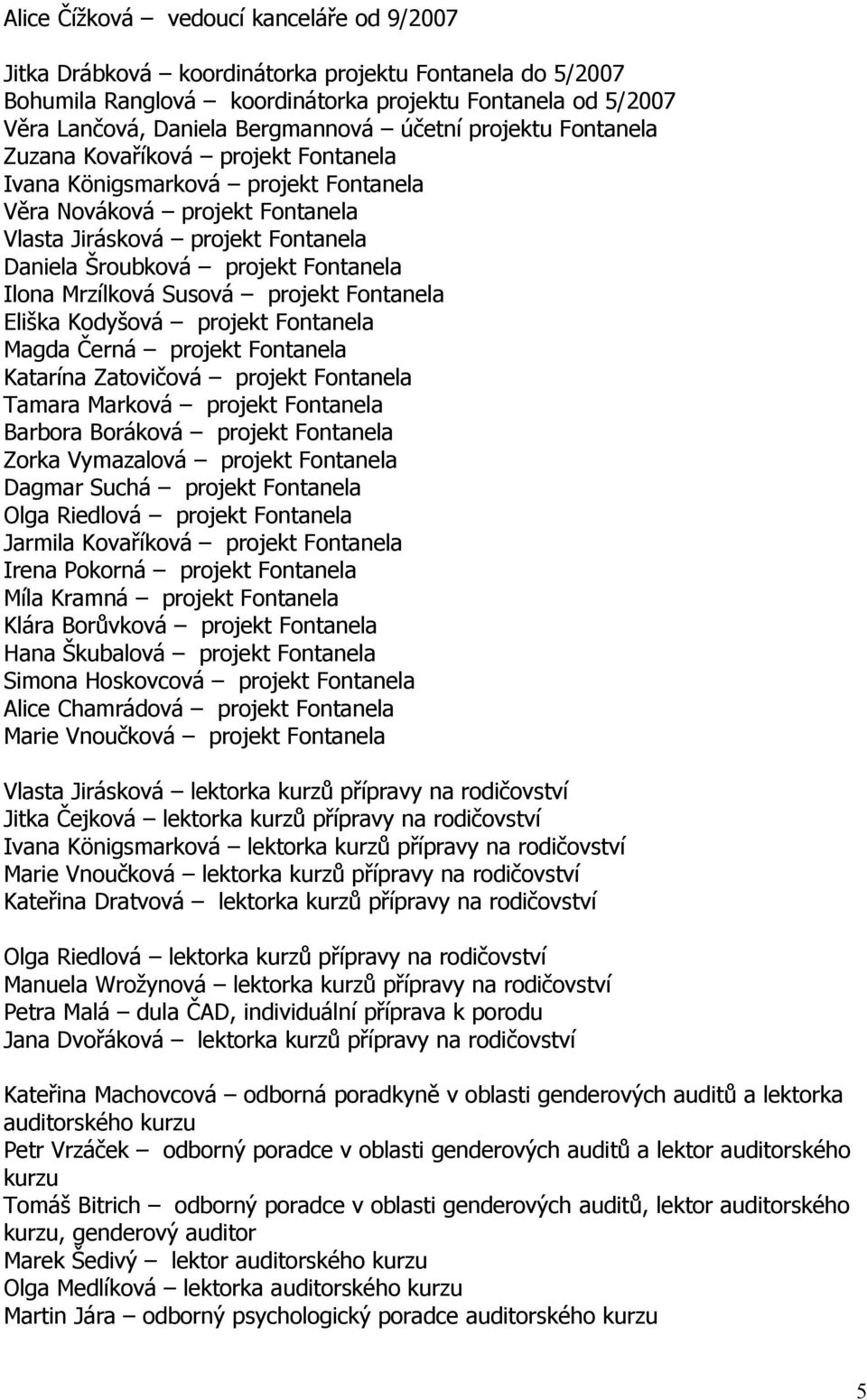 Alice Čížková – vedoucí kanceláře od 9/2007

Jitka Drábková – koordinátorka projektu Fontanela do 5/2007
Bohumila Ranglová – koordinátorka projektu Fontanela od 5/2007
Věra Lančová, Daniela Bergmannová – účetní projektu Fontanela
Zuzana Kovaříková – projekt Fontanela
Ivana Königsmarková – projekt Fontanela
Věra Nováková – projekt Fontanela
Vlasta Jirásková – projekt Fontanela
Daniela Šroubková – projekt Fontanela
Ilona Mrzílková Susová – projekt Fontanela
Eliška Kodyšová – projekt Fontanela
Magda Černá – projekt Fontanela
Katarína Zatovičová – projekt Fontanela
Tamara Marková – projekt Fontanela
Barbora Boráková – projekt Fontanela
Zorka Vymazalová – projekt Fontanela
Dagmar Suchá – projekt Fontanela
Olga Riedlová – projekt Fontanela
Jarmila Kovaříková – projekt Fontanela
Irena Pokorná – projekt Fontanela
Míla Kramná – projekt Fontanela
Klára Borůvková – projekt Fontanela
Hana Škubalová – projekt Fontanela
Simona Hoskovcová – projekt Fontanela
Alice Chamrádová – projekt Fontanela
Marie Vnoučková – projekt Fontanela

Vlasta Jirásková – lektorka kurzů přípravy na rodičovství
Jitka Čejková – lektorka kurzů přípravy na rodičovství
Ivana Königsmarková – lektorka kurzů přípravy na rodičovství
Marie Vnoučková – lektorka kurzů přípravy na rodičovství
Kateřina Dratvová – lektorka kurzů přípravy na rodičovství

Olga Riedlová – lektorka kurzů přípravy na rodičovství
Manuela Wrožynová – lektorka kurzů přípravy na rodičovství
Petra Malá – dula ČAD, individuální příprava k porodu
Jana Dvořáková – lektorka kurzů přípravy na rodičovství

Kateřina Machovcová – odborná poradkyně v oblasti genderových auditů a lektorka auditorského kurzu
Petr Vrzáček – odborný poradce v oblasti genderových auditů a lektor auditorského kurzu
Tomáš Bitrich – odborný poradce v oblasti genderových auditů, lektor auditorského kurzu, genderový auditor
Marek Šedivý – lektor auditorského kurzu
Olga Medlíková – lektorka auditorského kurzu
Martin Jára – odborný psychologický poradce auditorského kurzu

5